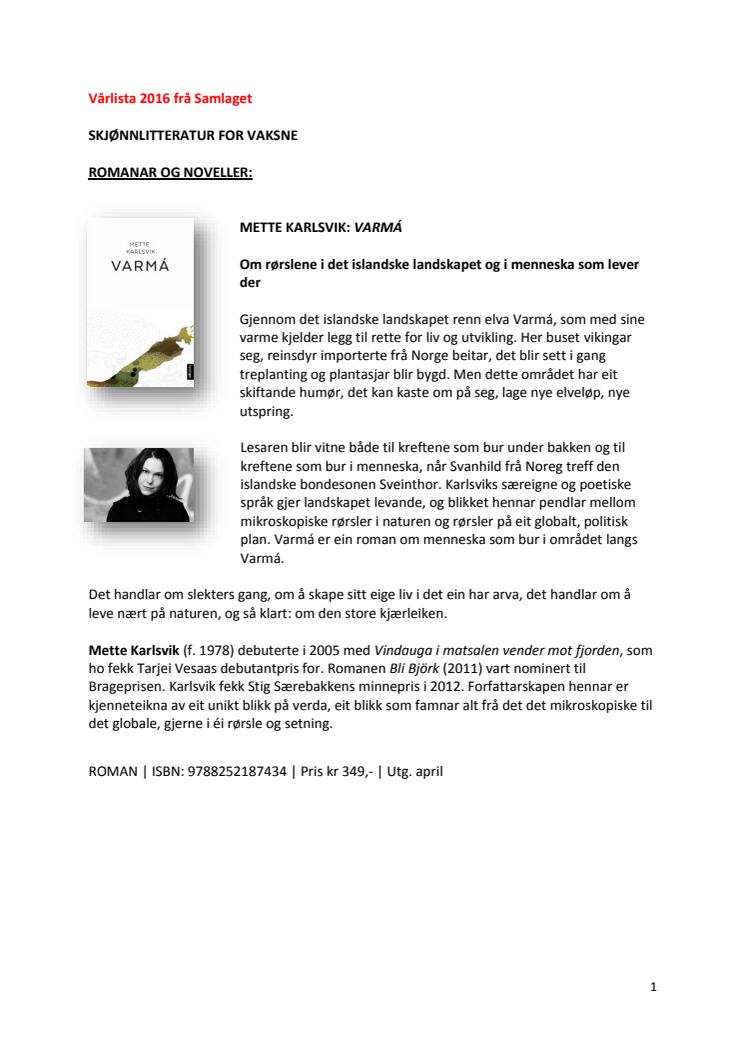 Vårlista 2016 frå Samlaget

SKJØNNLITTERATUR FOR VAKSNE

ROMANAR OG NOVELLER:

METTE KARLSVIK

VARMÁ

METTE KARLSVIK: VARMÁ

Om rørslene i det islandske landskapet og i menneska som lever der

Gjennom det islandske landskapet renn elva Varmá, som med sine varme kjelder legg til rette for liv og utvikling. Her buset vikingar seg, reinsdyr importerte frå Norge beitar, det blir sett i gang treplanting og plantasjar blir bygd. Men dette området har eit skiftande humør, det kan kaste om på seg, lage nye elveløp, nye utspring.

Lesaren blir vitne både til kreftene som bur under bakken og til kreftene som bur i menneska, når Svanhild frå Noreg treff den islandske bondesonen Sveinthor. Karlsviks særeigne og poetiske språk gjer landskapet levande, og blikket hennar pendlar mellom mikroskopiske rørsler i naturen og rørsler på eit globalt, politisk plan. Varmá er ein roman om menneska som bur i området langs Varmá.

Det handlar om slekters gang, om å skape sitt eige liv i det ein har arva, det handlar om å leve nært på naturen, og så klart: om den store kjærleiken.

Mette Karlsvik (f. 1978) debuterte i 2005 med Vindauga i matsalen vender mot fjorden, som ho fekk Tarjei Vesaas debutantpris for. Romanen Bli Björk (2011) vart nominert til Brageprisen. Karlsvik fekk Stig Særebakkens minnepris i 2012. Forfattarskapen hennar er kjenneteikna av eit unikt blikk på verda, eit blikk som famnar alt frå det det mikroskopiske til det globale, gjerne i éi rørsle og setning.

ROMAN | ISBN: 9788252187434 | Pris kr 349,- | Utg. april

1